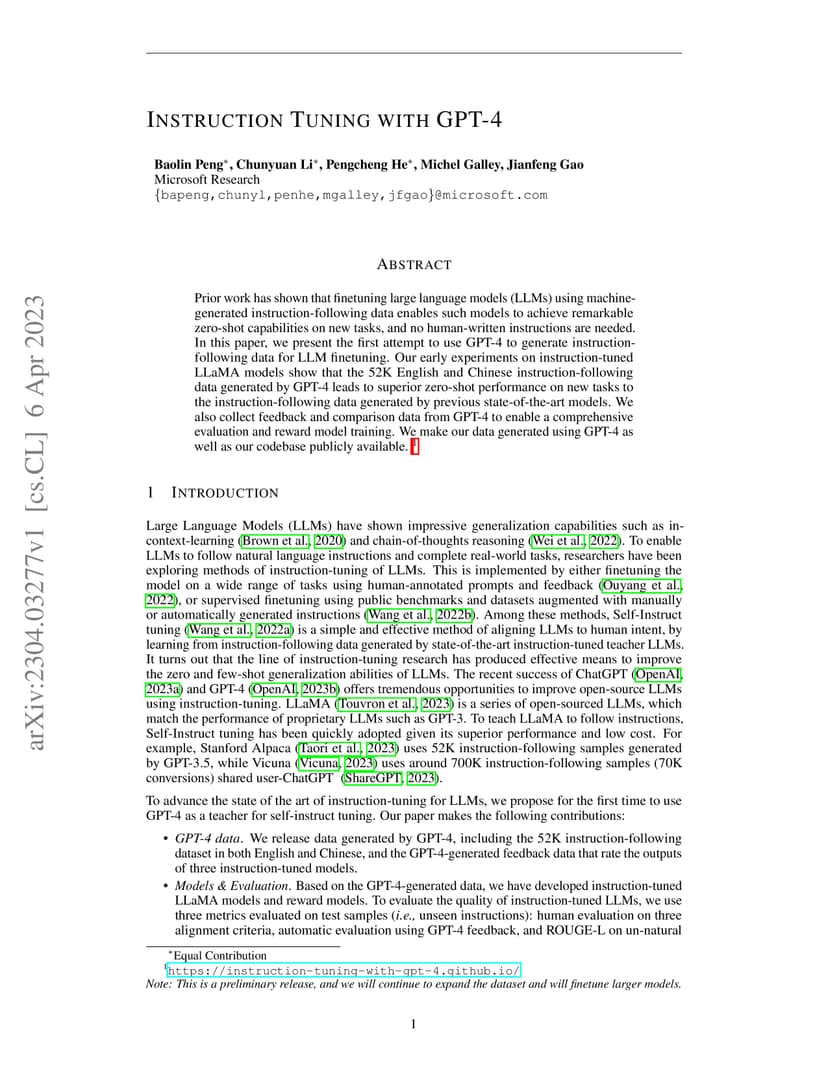 arXiv:2304.03277v1 [cs.CL] 6 Apr 2023

INSTRUCTION TUNING WITH GPT-4

Baolin Peng*, Chunyuan Li*, Pengcheng He*, Michel Galley, Jianfeng Gao
Microsoft Research
{bapeng,chunyl,penhe,mgalley,jfgao}@microsoft.com

ABSTRACT

Prior work has shown that finetuning large language models (LLMs) using machine-generated instruction-following data enables such models to achieve remarkable zero-shot capabilities on new tasks, and no human-written instructions are needed. In this paper, we present the first attempt to use GPT-4 to generate instruction-following data for LLM finetuning. Our early experiments on instruction-tuned LLaMA models show that the 52K English and Chinese instruction-following data generated by GPT-4 leads to superior zero-shot performance on new tasks to the instruction-following data generated by previous state-of-the-art models. We also collect feedback and comparison data from GPT-4 to enable a comprehensive evaluation and reward model training. We make our data generated using GPT-4 as well as our codebase publicly available. 1

1 INTRODUCTION

Large Language Models (LLMs) have shown impressive generalization capabilities such as in-context-learning (Brown et al., 2020) and chain-of-thoughts reasoning (Wei et al., 2022). To enable LLMs to follow natural language instructions and complete real-world tasks, researchers have been exploring methods of instruction-tuning of LLMs. This is implemented by either finetuning the model on a wide range of tasks using human-annotated prompts and feedback (Ouyang et al., 2022), or supervised finetuning using public benchmarks and datasets augmented with manually or automatically generated instructions (Wang et al., 2022b). Among these methods, Self-Instruct tuning (Wang et al., 2022a) is a simple and effective method of aligning LLMs to human intent, by learning from instruction-following data generated by state-of-the-art instruction-tuned teacher LLMs. It turns out that the line of instruction-tuning research has produced effective means to improve the zero and few-shot generalization abilities of LLMs. The recent success of ChatGPT (OpenAI, 2023a) and GPT-4 (OpenAI, 2023b) offers tremendous opportunities to improve open-source LLMs using instruction-tuning. LLaMA (Touvron et al., 2023) is a series of open-sourced LLMs, which match the performance of proprietary LLMs such as GPT-3. To teach LLaMA to follow instructions, Self-Instruct tuning has been quickly adopted given its superior performance and low cost. For example, Stanford Alpaca (Taori et al., 2023) uses 52K instruction-following samples generated by GPT-3.5, while Vicuna (Vicuna, 2023) uses around 700K instruction-following samples (70K conversions) shared user-ChatGPT (ShareGPT, 2023).

To advance the state of the art of instruction-tuning for LLMs, we propose for the first time to use GPT-4 as a teacher for self-instruct tuning. Our paper makes the following contributions:

• GPT-4 data. We release data generated by GPT-4, including the 52K instruction-following dataset in both English and Chinese, and the GPT-4-generated feedback data that rate the outputs of three instruction-tuned models.

• Models & Evaluation. Based on the GPT-4-generated data, we have developed instruction-tuned LLaMA models and reward models. To evaluate the quality of instruction-tuned LLMs, we use three metrics evaluated on test samples (i.e., unseen instructions): human evaluation on three alignment criteria, automatic evaluation using GPT-4 feedback, and ROUGE-L on un-natural

*Equal Contribution
1https://instruction-tuning-with-gpt-4.github.io/
Note: This is a preliminary release, and we will continue to expand the dataset and will finetune larger models.

1